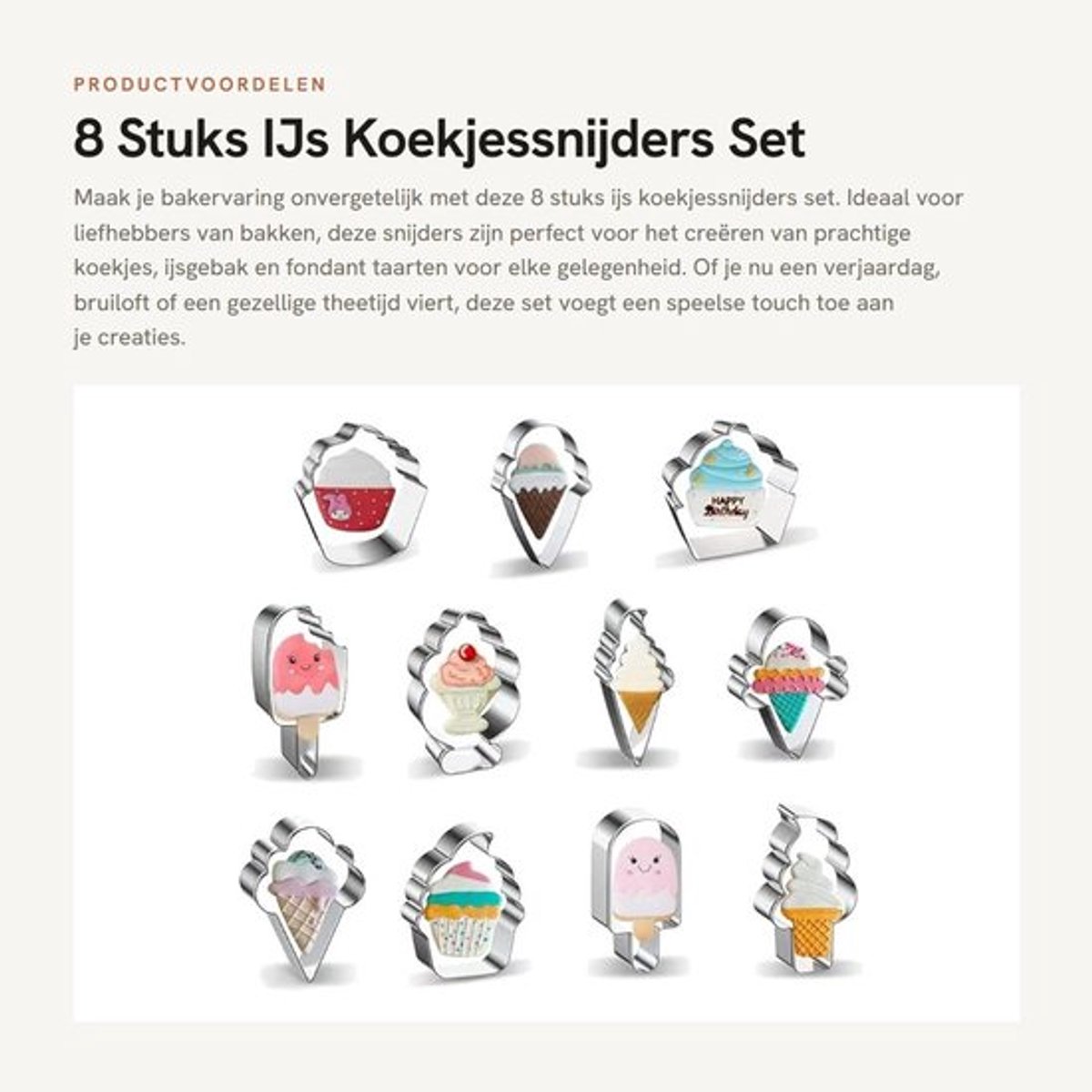 PRODUCTVOORDELEN

8 Stuks IJs Koekjessnijders Set

Maak je bakervaring onvergetelijk met deze 8 stuks ijs koekjessnijders set. Ideaal voor liefhebbers van bakken, deze snijders zijn perfect voor het creëren van prachtige koekjes, ijsgebak en fondant taarten voor elke gelegenheid. Of je nu een verjaardag, bruiloft of een gezellige theetijd viert, deze set voegt een speelse touch toe aan je creaties.

HAPPY Birthday